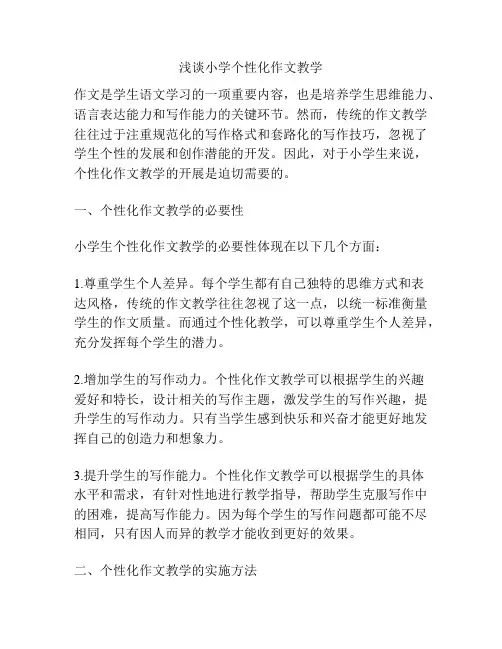 浅谈小学个性化作文教学

作文是学生语文学习的一项重要内容，也是培养学生思维能力、语言表达能力和写作能力的关键环节。然而，传统的作文教学往往过于注重规范化的写作格式和套路化的写作技巧，忽视了学生个性的发展和创作潜能的开发。因此，对于小学生来说，个性化作文教学的开展是迫切需要的。

一、个性化作文教学的必要性

小学生个性化作文教学的必要性体现在以下几个方面：

1.尊重学生个人差异。每个学生都有自己独特的思维方式和表达风格，传统的作文教学往往忽视了这一点，以统一标准衡量学生的作文质量。而通过个性化教学，可以尊重学生个人差异，充分发挥每个学生的潜力。

2.增加学生的写作动力。个性化作文教学可以根据学生的兴趣爱好和特长，设计相关的写作主题，激发学生的写作兴趣，提升学生的写作动力。只有当学生感到快乐和兴奋才能更好地发挥自己的创造力和想象力。

3.提升学生的写作能力。个性化作文教学可以根据学生的具体水平和需求，有针对性地进行教学指导，帮助学生克服写作中的困难，提高写作能力。因为每个学生的写作问题都可能不尽相同，只有因人而异的教学才能收到更好的效果。

二、个性化作文教学的实施方法